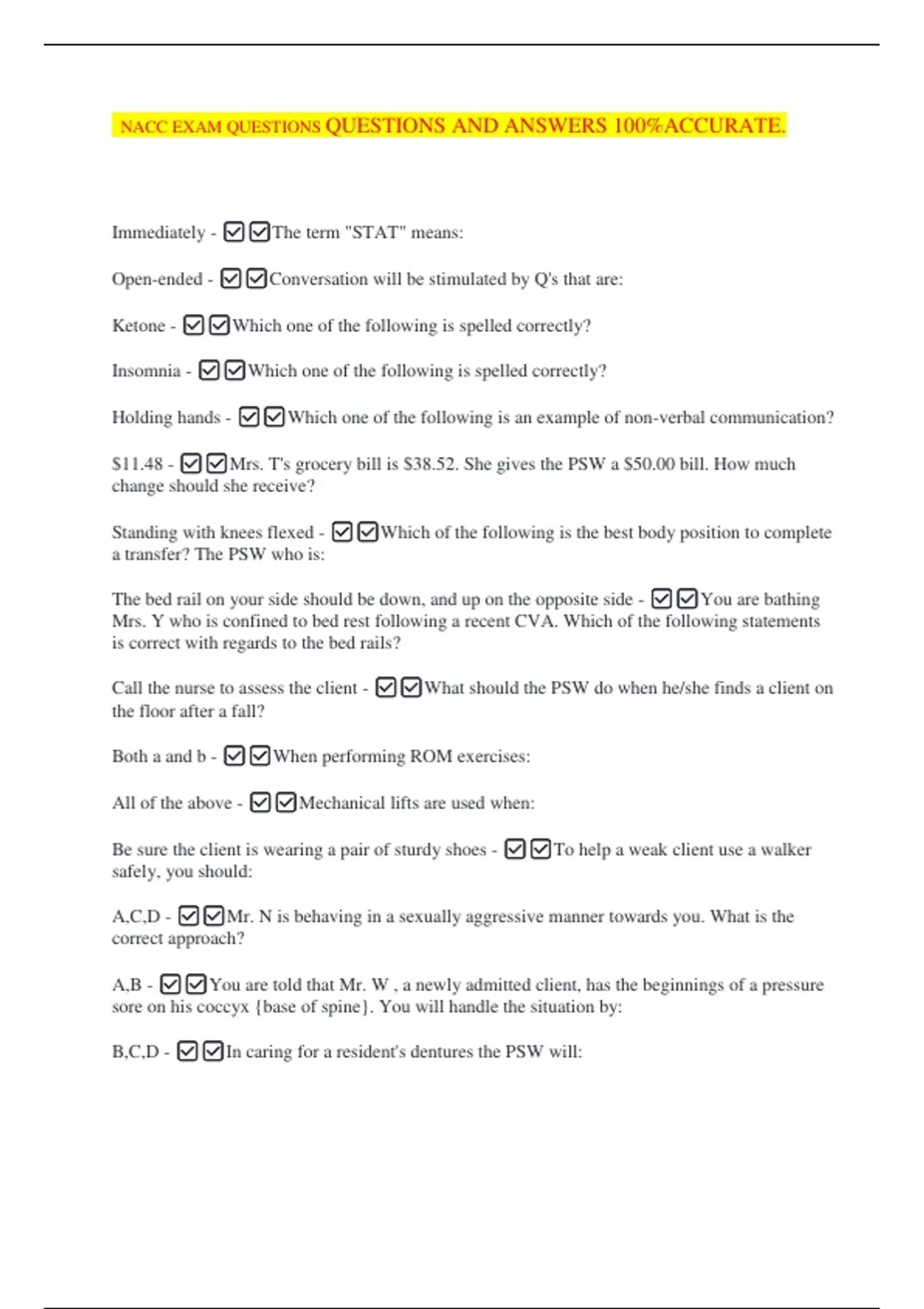 NACC EXAM QUESTIONS QUESTIONS AND ANSWERS 100%ACCURATE.

Immediately - ☑☑The term "STAT" means:

Open-ended - ☑☑Conversation will be stimulated by Q's that are:

Ketone - ☑☑Which one of the following is spelled correctly?

Insomnia - ☑☑Which one of the following is spelled correctly?

Holding hands - ☑☑Which one of the following is an example of non-verbal communication?

\$11.48 - ☑☑Mrs. T's grocery bill is \$38.52. She gives the PSW a \$50.00 bill. How much change should she receive?

Standing with knees flexed - ☑☑Which of the following is the best body position to complete a transfer? The PSW who is:

The bed rail on your side should be down, and up on the opposite side - ☑☑You are bathing Mrs. Y who is confined to bed rest following a recent CVA. Which of the following statements is correct with regards to the bed rails?

Call the nurse to assess the client - ☑☑What should the PSW do when he/she finds a client on the floor after a fall?

Both a and b - ☑☑When performing ROM exercises:

All of the above - ☑☑Mechanical lifts are used when:

Be sure the client is wearing a pair of sturdy shoes - ☑☑To help a weak client use a walker safely, you should:

A,C,D - ☑☑Mr. N is behaving in a sexually aggressive manner towards you. What is the correct approach?

A,B - ☑☑You are told that Mr. W , a newly admitted client, has the beginnings of a pressure sore on his coccyx {base of spine}. You will handle the situation by:

B,C,D - ☑☑In caring for a resident's dentures the PSW will: